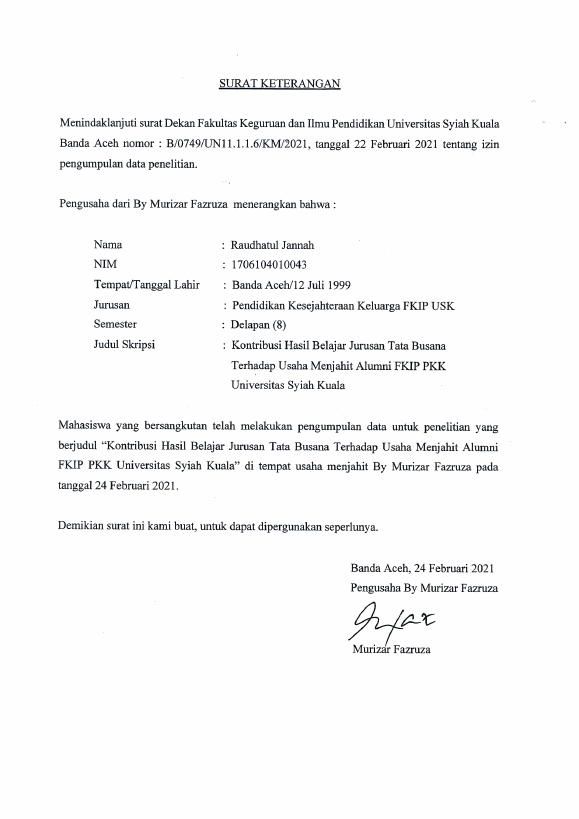 SURAT KETERANGAN

Menindaklanjuti surat Dekan Fakultas Keguruan dan Ilmu Pendidikan Universitas Syiah Kuala Banda Aceh nomor : B/0749/UN11.1.1.6/KM/2021, tanggal 22 Februari 2021 tentang izin pengumpulan data penelitian.

Pengusaha dari By Murizar Fazruza menerangkan bahwa :

Nama : Raudhatul Jannah
NIM : 1706104010043
Tempat/Tanggal Lahir : Banda Aceh/12 Juli 1999
Jurusan : Pendidikan Kesejahteraan Keluarga FKIP USK
Semester : Delapan (8)
Judul Skripsi : Kontribusi Hasil Belajar Jurusan Tata Busana Terhadap Usaha Menjahit Alumni FKIP PKK Universitas Syiah Kuala

Mahasiswa yang bersangkutan telah melakukan pengumpulan data untuk penelitian yang berjudul "Kontribusi Hasil Belajar Jurusan Tata Busana Terhadap Usaha Menjahit Alumni FKIP PKK Universitas Syiah Kuala" di tempat usaha menjahit By Murizar Fazruza pada tanggal 24 Februari 2021.

Demikian surat ini kami buat, untuk dapat dipergunakan seperlunya.

Banda Aceh, 24 Februari 2021
Pengusaha By Murizar Fazruza

Murizar Fazruza